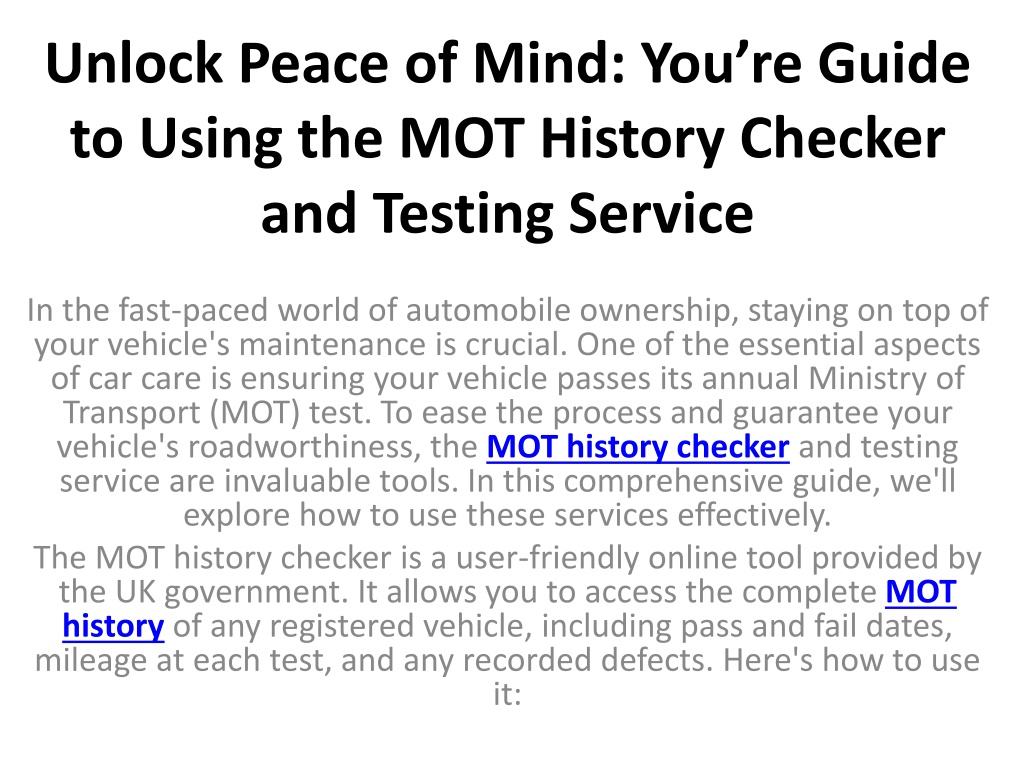 Unlock Peace of Mind: You’re Guide to Using the MOT History Checker and Testing Service

In the fast-paced world of automobile ownership, staying on top of your vehicle's maintenance is crucial. One of the essential aspects of car care is ensuring your vehicle passes its annual Ministry of Transport (MOT) test. To ease the process and guarantee your vehicle's roadworthiness, the MOT history checker and testing service are invaluable tools. In this comprehensive guide, we'll explore how to use these services effectively.

The MOT history checker is a user-friendly online tool provided by the UK government. It allows you to access the complete MOT history of any registered vehicle, including pass and fail dates, mileage at each test, and any recorded defects. Here's how to use it: